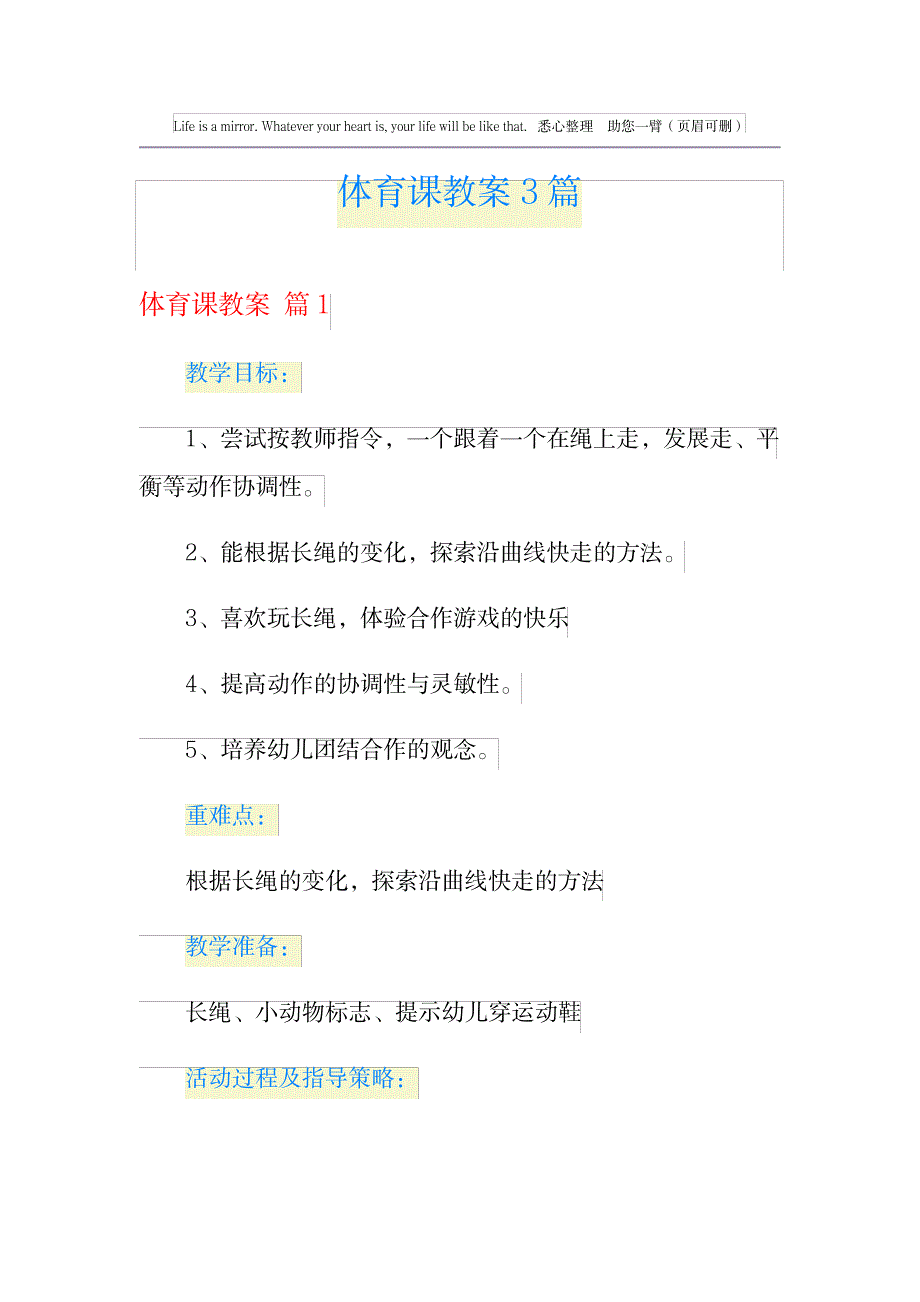 Life is a mirror. Whatever your heart is, your life will be like that. 悉心整理 助您一臂（页眉可删）

体育课教案3篇

体育课教案 篇1

教学目标：

1、尝试按教师指令，一个跟着一个在绳上走，发展走、平衡等动作协调性。

2、能根据长绳的变化，探索沿曲线快走的方法。

3、喜欢玩长绳，体验合作游戏的快乐

4、提高动作的协调性与灵敏性。

5、培养幼儿团结合作的观念。

重难点：

根据长绳的变化，探索沿曲线快走的方法

教学准备：

长绳、小动物标志、提示幼儿穿运动鞋

活动过程及指导策略：